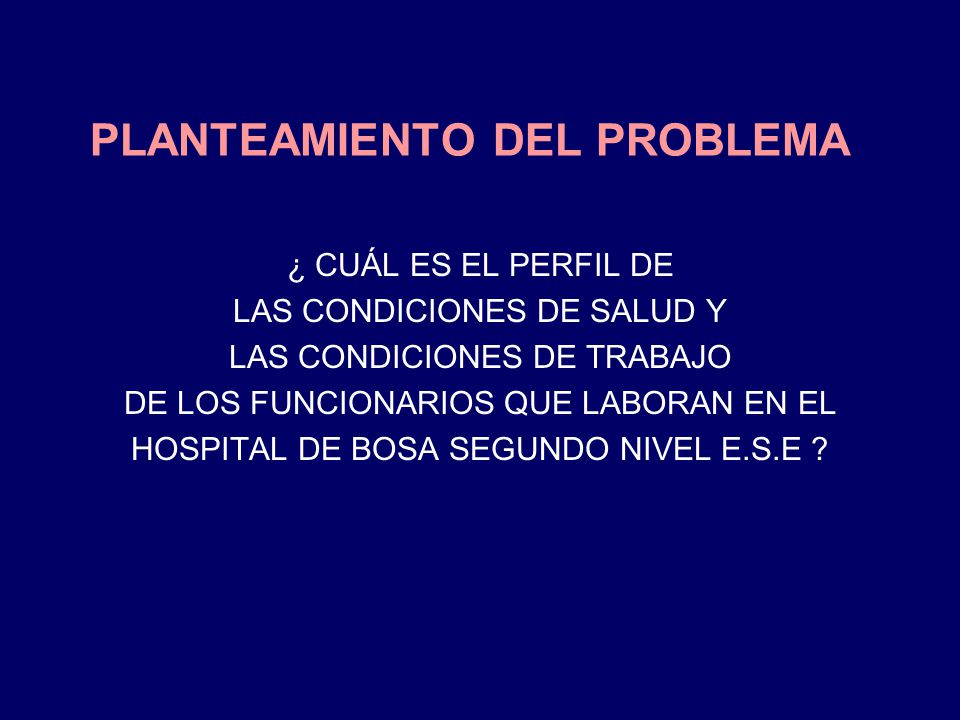 PLANTEAMIENTO DEL PROBLEMA

¿ CUÁL ES EL PERFIL DE LAS CONDICIONES DE SALUD Y LAS CONDICIONES DE TRABAJO DE LOS FUNCIONARIOS QUE LABORAN EN EL HOSPITAL DE BOSA SEGUNDO NIVEL E.S.E ?